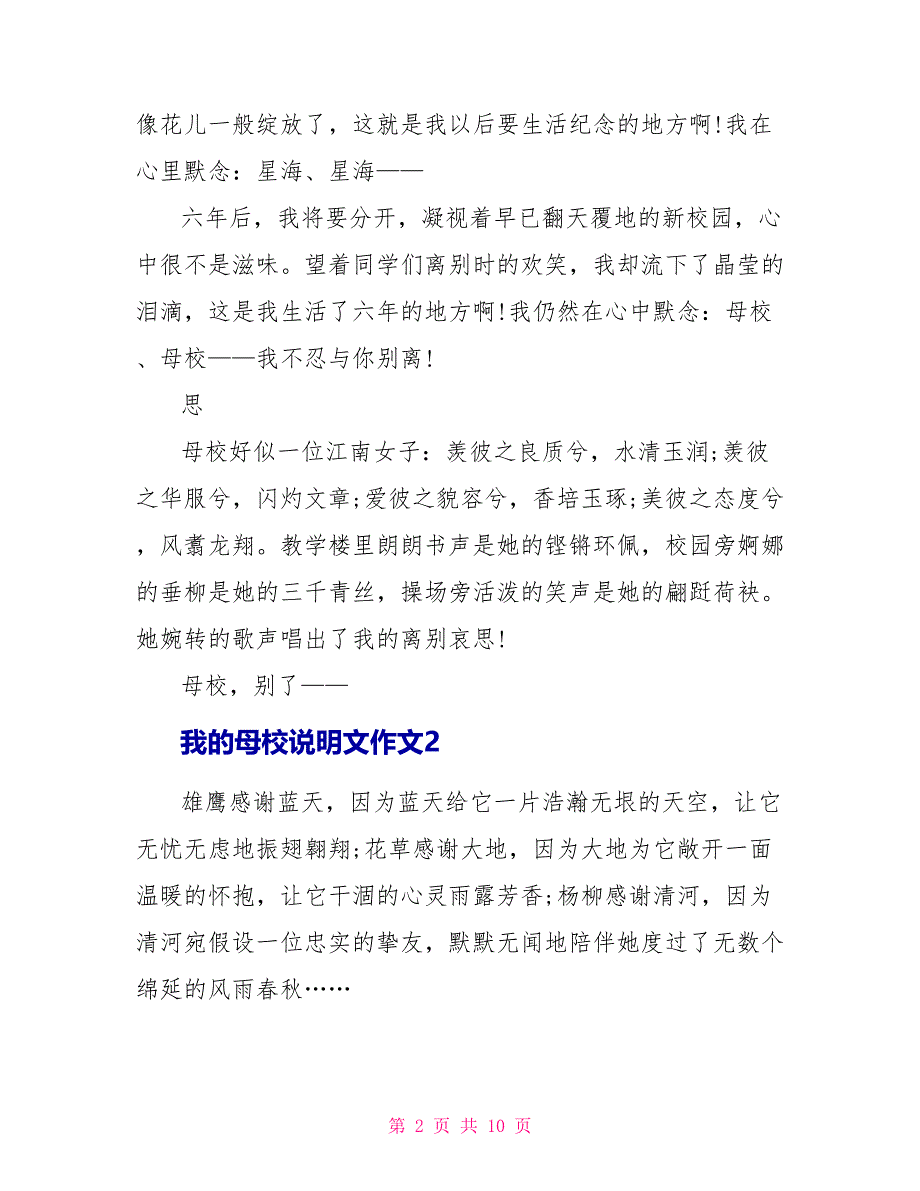 像花儿一般绽放了，这就是我以后要生活纪念的地方啊!我在心里默念：星海、星海——

六年后，我将要分开，凝视着早已翻天覆地的新校园，心中很不是滋味。望着同学们离别时的欢笑，我却流下了晶莹的泪滴，这是我生活了六年的地方啊!我仍然在心中默念：母校、母校——我不忍与你别离!

思

母校好似一位江南女子：羡彼之良质兮，水清玉润;羡彼之华服兮，闪灼文章;爱彼之貌容兮，香培玉琢;美彼之态度兮，风翥龙翔。教学楼里朗朗书声是她的铿锵环佩，校园旁婀娜的垂柳是她的三千青丝，操场旁活泼的笑声是她的翩跹荷袂。她婉转的歌声唱出了我的离别哀思!

母校，别了——

我的母校说明文作文2

雄鹰感谢蓝天，因为蓝天给它一片浩瀚无垠的天空，让它无忧无虑地振翅翱翔;花草感谢大地，因为大地为它敞开一面温暖的怀抱，让它干涸的心灵雨露芳香;杨柳感谢清河，因为清河宛假设一位忠实的挚友，默默无闻地陪伴她度过了无数个绵延的风雨春秋……

第 2 页 共 10 页